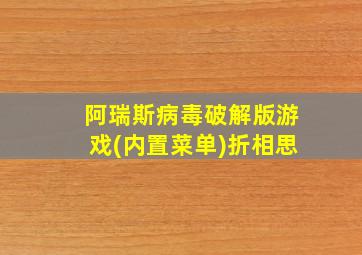 阿瑞斯病毒破解版游戏(内置菜单)折相思